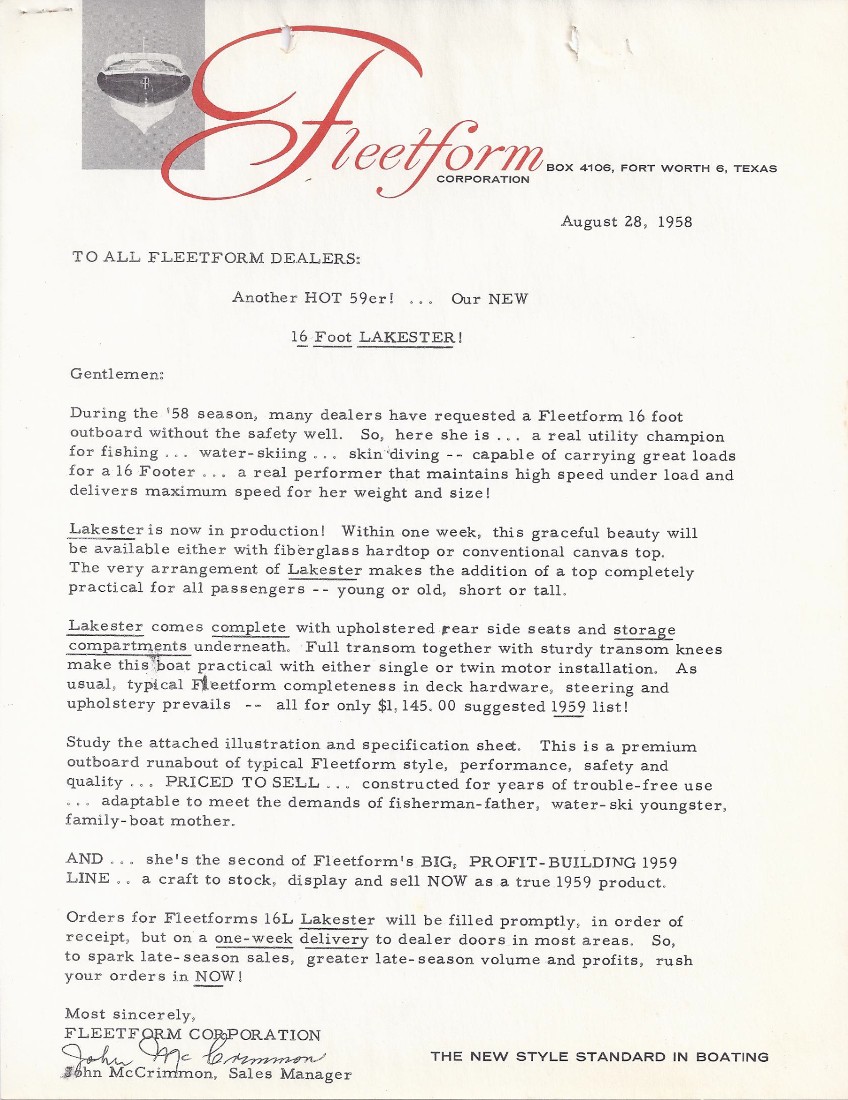 Fleetform CORPORATION BOX 4106, FORT WORTH 6, TEXAS

August 28, 1958

TO ALL FLEETFORM DEALERS:

Another HOT 59er! ... Our NEW

16 Foot LAKESTER!

Gentlemen:

During the '58 season, many dealers have requested a Fleetform 16 foot outboard without the safety well. So, here she is ... a real utility champion for fishing ... water-skiing ... skin diving -- capable of carrying great loads for a 16 Footer ... a real performer that maintains high speed under load and delivers maximum speed for her weight and size!

Lakester is now in production! Within one week, this graceful beauty will be available either with fiberglass hardtop or conventional canvas top. The very arrangement of Lakester makes the addition of a top completely practical for all passengers -- young or old, short or tall.

Lakester comes complete with upholstered rear side seats and storage compartments underneath. Full transom together with sturdy transom knees make this boat practical with either single or twin motor installation. As usual, typical Fleetform completeness in deck hardware, steering and upholstery prevails -- all for only $1,145.00 suggested 1959 list!

Study the attached illustration and specification sheet. This is a premium outboard runabout of typical Fleetform style, performance, safety and quality ... PRICED TO SELL ... constructed for years of trouble-free use ... adaptable to meet the demands of fisherman-father, water-ski youngster, family-boat mother.

AND ... she's the second of Fleetform's BIG, PROFIT-BUILDING 1959 LINE .. a craft to stock, display and sell NOW as a true 1959 product.

Orders for Fleetforms 16L Lakester will be filled promptly, in order of receipt, but on a one-week delivery to dealer doors in most areas. So, to spark late-season sales, greater late-season volume and profits, rush your orders in NOW!

Most sincerely,
FLEETFORM CORPORATION
John McCrimmon
John McCrimmon, Sales Manager

THE NEW STYLE STANDARD IN BOATING